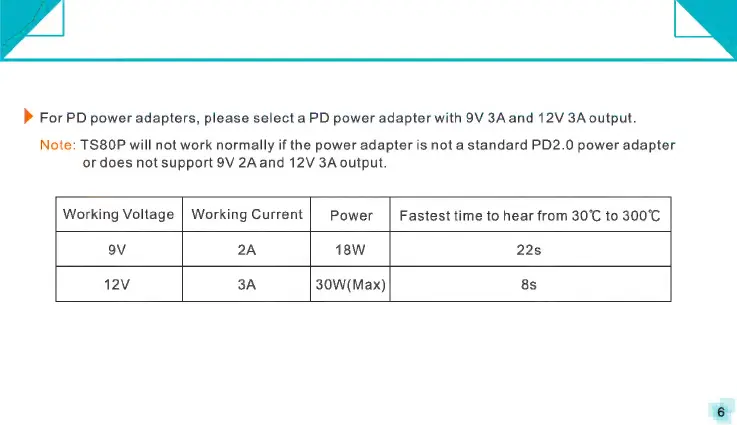 For PD power adapters, please select a PD power adapter with 9V 3A and 12V 3A output.

Note: TS80P will not work normally if the power adapter is not a standard PD2.0 power adapter or does not support 9V 2A and 12V 3A output.

| Working Voltage | Working Current | Power | Fastest time to hear from 30℃ to 300℃ |
|---|---|---|---|
| 9V | 2A | 18W | 22s |
| 12V | 3A | 30W(Max) | 8s |

6